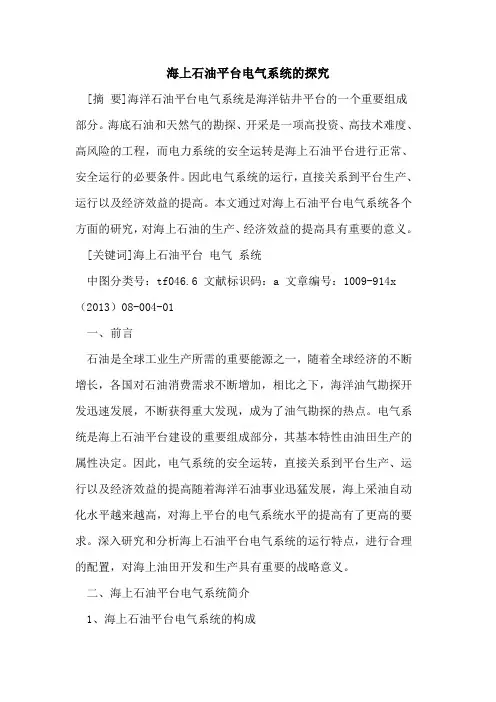 海上石油平台电气系统的探究

[摘 要]海洋石油平台电气系统是海洋钻井平台的一个重要组成部分。海底石油和天然气的勘探、开采是一项高投资、高技术难度、高风险的工程，而电力系统的安全运转是海上石油平台进行正常、安全运行的必要条件。因此电气系统的运行，直接关系到平台生产、运行以及经济效益的提高。本文通过对海上石油平台电气系统各个方面的研究，对海上石油的生产、经济效益的提高具有重要的意义。

[关键词]海上石油平台 电气 系统

中图分类号：tf046.6 文献标识码：a 文章编号：1009-914x（2013）08-004-01

一、前言

石油是全球工业生产所需的重要能源之一，随着全球经济的不断增长，各国对石油消费需求不断增加，相比之下，海洋油气勘探开发迅速发展，不断获得重大发现，成为了油气勘探的热点。电气系统是海上石油平台建设的重要组成部分，其基本特性由油田生产的属性决定。因此，电气系统的安全运转，直接关系到平台生产、运行以及经济效益的提高随着海洋石油事业迅猛发展，海上采油自动化水平越来越高，对海上平台的电气系统水平的提高有了更高的要求。深入研究和分析海上石油平台电气系统的运行特点，进行合理的配置，对海上油田开发和生产具有重要的战略意义。

二、海上石油平台电气系统简介

1、海上石油平台电气系统的构成